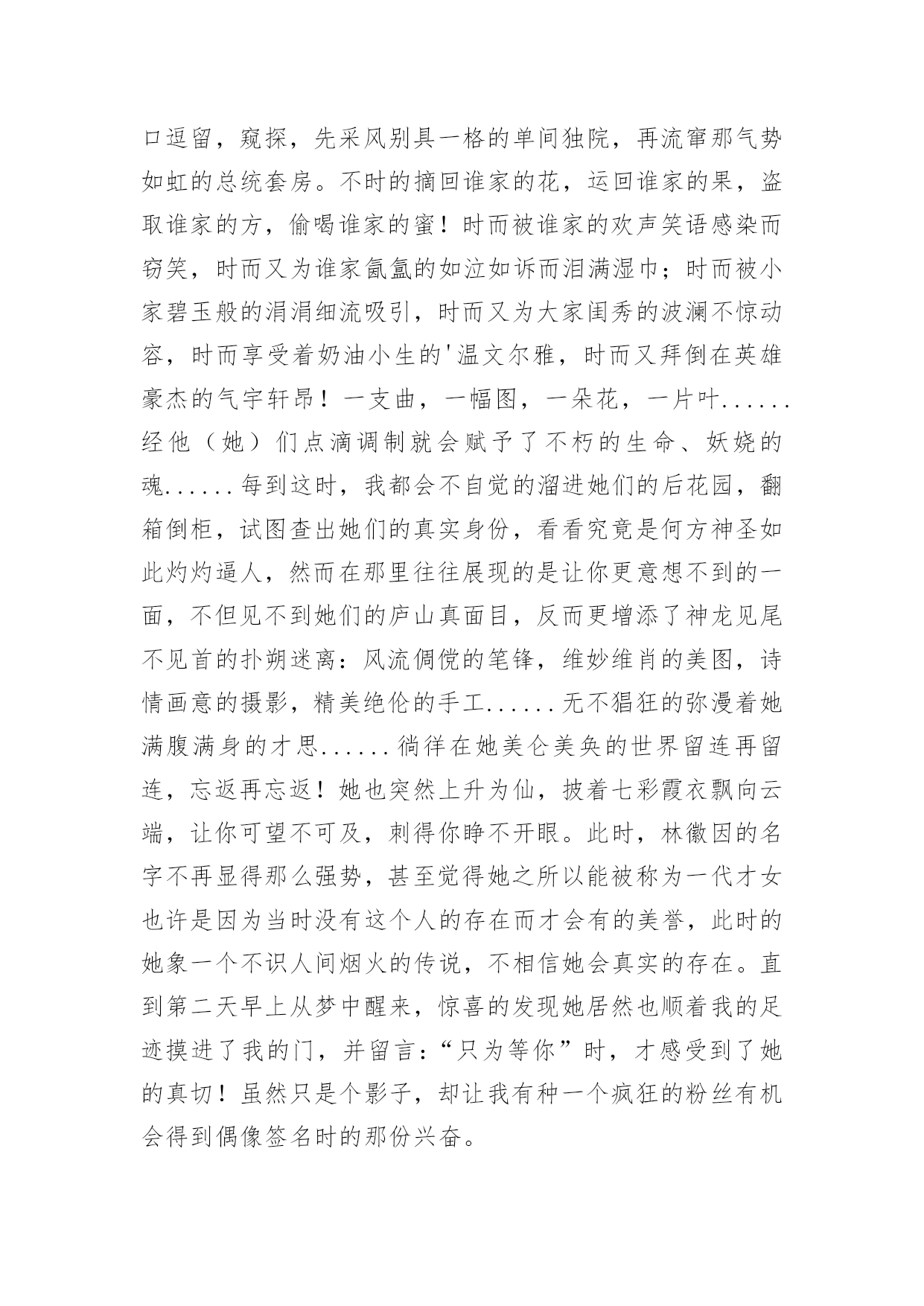 口逗留，窥探，先采风别具一格的单间独院，再流窜那气势如虹的总统套房。不时的摘回谁家的花，运回谁家的果，盗取谁家的方，偷喝谁家的蜜！时而被谁家的欢声笑语感染而窃笑，时而又为谁家氤氲的如泣如诉而泪满湿巾；时而被小家碧玉般的涓涓细流吸引，时而又为大家闺秀的波澜不惊动容，时而享受着奶油小生的'温文尔雅，时而又拜倒在英雄豪杰的气宇轩昂！一支曲，一幅图，一朵花，一片叶......经他（她）们点滴调制就会赋予了不朽的生命、妖娆的魂......每到这时，我都会不自觉的溜进她们的后花园，翻箱倒柜，试图查出她们的真实身份，看看究竟是何方神圣如此灼灼逼人，然而在那里往往展现的是让你更意想不到的一面，不但见不到她们的庐山真面目，反而更增添了神龙见尾不见首的扑朔迷离：风流倜傥的笔锋，维妙维肖的美图，诗情画意的摄影，精美绝伦的手工......无不猖狂的弥漫着她满腹满身的才思......徜徉在她美仑美奂的世界留连再留连，忘返再忘返！她也突然上升为仙，披着七彩霞衣飘向云端，让你可望不可及，刺得你睁不开眼。此时，林徽因的名字不再显得那么强势，甚至觉得她之所以能被称为一代才女也许是因为当时没有这个人的存在而才会有的美誉，此时的她象一个不识人间烟火的传说，不相信她会真实的存在。直到第二天早上从梦中醒来，惊喜的发现她居然也顺着我的足迹摸进了我的门，并留言：“只为等你”时，才感受到了她的真切！虽然只是个影子，却让我有种一个疯狂的粉丝有机会得到偶像签名时的那份兴奋。